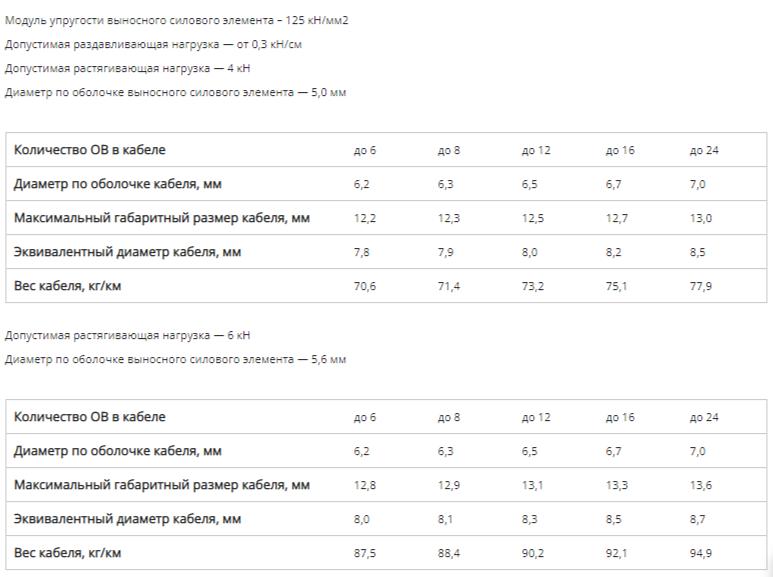 Модуль упругости выносного силового элемента – 125 кН/мм2

Допустимая раздавливающая нагрузка — от 0,3 кН/см

Допустимая растягивающая нагрузка — 4 кН

Диаметр по оболочке выносного силового элемента — 5,0 мм

| Количество ОВ в кабеле | до 6 | до 8 | до 12 | до 16 | до 24 |
|---|---|---|---|---|---|
| Диаметр по оболочке кабеля, мм | 6,2 | 6,3 | 6,5 | 6,7 | 7,0 |
| Максимальный габаритный размер кабеля, мм | 12,2 | 12,3 | 12,5 | 12,7 | 13,0 |
| Эквивалентный диаметр кабеля, мм | 7,8 | 7,9 | 8,0 | 8,2 | 8,5 |
| Вес кабеля, кг/км | 70,6 | 71,4 | 73,2 | 75,1 | 77,9 |

Допустимая растягивающая нагрузка — 6 кН

Диаметр по оболочке выносного силового элемента — 5,6 мм

| Количество ОВ в кабеле | до 6 | до 8 | до 12 | до 16 | до 24 |
|---|---|---|---|---|---|
| Диаметр по оболочке кабеля, мм | 6,2 | 6,3 | 6,5 | 6,7 | 7,0 |
| Максимальный габаритный размер кабеля, мм | 12,8 | 12,9 | 13,1 | 13,3 | 13,6 |
| Эквивалентный диаметр кабеля, мм | 8,0 | 8,1 | 8,3 | 8,5 | 8,7 |
| Вес кабеля, кг/км | 87,5 | 88,4 | 90,2 | 92,1 | 94,9 |